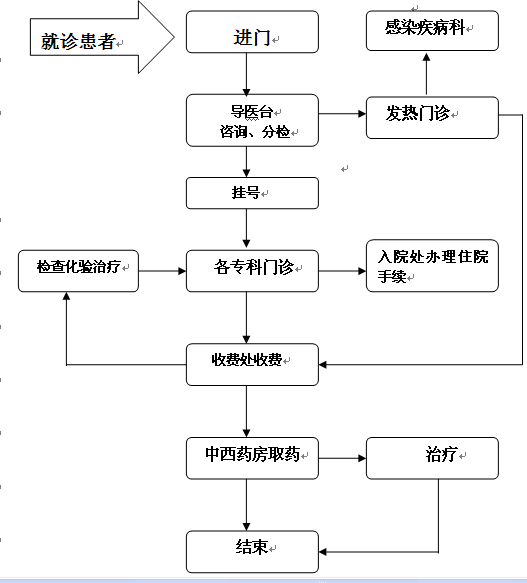 就诊患者

进门

感染疾病科

导医台
咨询、分检

发热门诊

挂号

检查化验治疗

各专科门诊

入院处办理住院手续

收费处收费

中西药房取药

治疗

结束